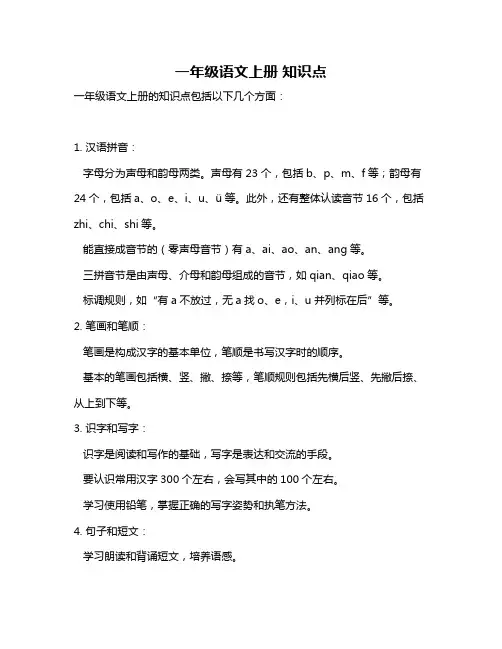 一年级语文上册 知识点

一年级语文上册的知识点包括以下几个方面：

1. 汉语拼音：

字母分为声母和韵母两类。声母有 23 个，包括 b、p、m、f 等；韵母有 24 个，包括 a、o、e、i、u、ü 等。此外，还有整体认读音节 16 个，包括 zhi、chi、shi 等。

能直接成音节的（零声母音节）有 a、ai、ao、an、ang 等。

三拼音节是由声母、介母和韵母组成的音节，如 qian、qiao 等。

标调规则，如“有 a 不放过，无 a 找 o、e，i、u 并列标在后”等。

2. 笔画和笔顺：

笔画是构成汉字的基本单位，笔顺是书写汉字时的顺序。

基本的笔画包括横、竖、撇、捺等，笔顺规则包括先横后竖、先撇后捺、从上到下等。

3. 识字和写字：

识字是阅读和写作的基础，写字是表达和交流的手段。

要认识常用汉字 300 个左右，会写其中的 100 个左右。

学习使用铅笔，掌握正确的写字姿势和执笔方法。

4. 句子和短文：

学习朗读和背诵短文，培养语感。